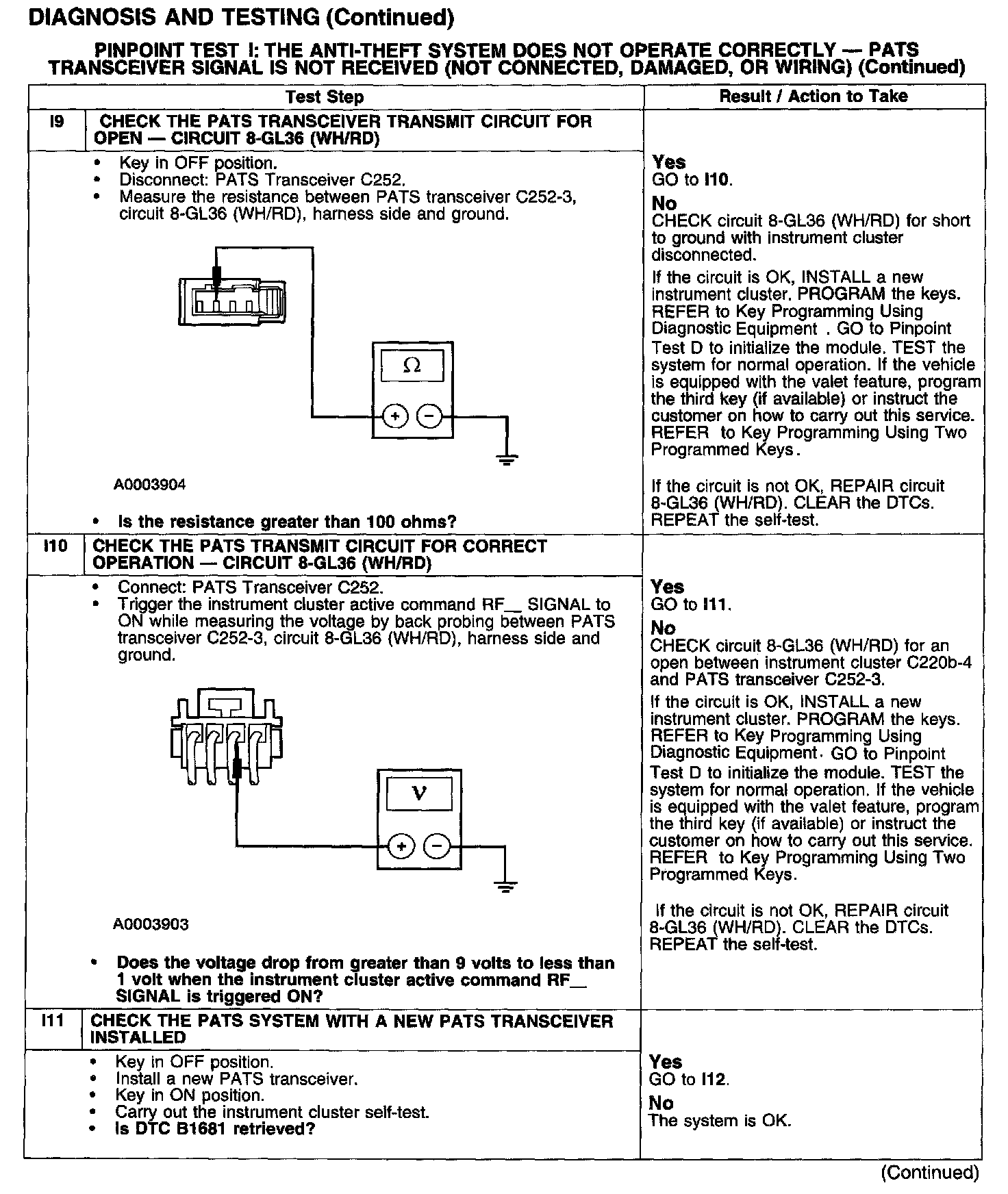 DIAGNOSIS AND TESTING (Continued)

PINPOINT TEST I: THE ANTI-THEFT SYSTEM DOES NOT OPERATE CORRECTLY — PATS TRANSCEIVER SIGNAL IS NOT RECEIVED (NOT CONNECTED, DAMAGED, OR WIRING) (Continued)

| Test Step | | Result / Action to Take |
|---|---|---|
| I9 | CHECK THE PATS TRANSCEIVER TRANSMIT CIRCUIT FOR OPEN — CIRCUIT 8-GL36 (WH/RD) | |
| | • Key in OFF position. • Disconnect: PATS Transceiver C252. • Measure the resistance between PATS transceiver C252-3, circuit 8-GL36 (WH/RD), harness side and ground. Ω + − A0003904 • Is the resistance greater than 100 ohms? | Yes GO to I10. No CHECK circuit 8-GL36 (WH/RD) for short to ground with instrument cluster disconnected. If the circuit is OK, INSTALL a new instrument cluster. PROGRAM the keys. REFER to Key Programming Using Diagnostic Equipment . GO to Pinpoint Test D to initialize the module. TEST the system for normal operation. If the vehicle is equipped with the valet feature, program the third key (if available) or instruct the customer on how to carry out this service. REFER to Key Programming Using Two Programmed Keys. If the circuit is not OK, REPAIR circuit 8-GL36 (WH/RD). CLEAR the DTCs. REPEAT the self-test. |
| I10 | CHECK THE PATS TRANSMIT CIRCUIT FOR CORRECT OPERATION — CIRCUIT 8-GL36 (WH/RD) | |
| | • Connect: PATS Transceiver C252. • Trigger the instrument cluster active command RF__ SIGNAL to ON while measuring the voltage by back probing between PATS transceiver C252-3, circuit 8-GL36 (WH/RD), harness side and ground. V + − A0003903 • Does the voltage drop from greater than 9 volts to less than 1 volt when the instrument cluster active command RF__ SIGNAL is triggered ON? | Yes GO to I11. No CHECK circuit 8-GL36 (WH/RD) for an open between instrument cluster C220b-4 and PATS transceiver C252-3. If the circuit is OK, INSTALL a new instrument cluster. PROGRAM the keys. REFER to Key Programming Using Diagnostic Equipment. GO to Pinpoint Test D to initialize the module. TEST the system for normal operation. If the vehicle is equipped with the valet feature, program the third key (if available) or instruct the customer on how to carry out this service. REFER to Key Programming Using Two Programmed Keys. If the circuit is not OK, REPAIR circuit 8-GL36 (WH/RD). CLEAR the DTCs. REPEAT the self-test. |
| I11 | CHECK THE PATS SYSTEM WITH A NEW PATS TRANSCEIVER INSTALLED | |
| | • Key in OFF position. • Install a new PATS transceiver. • Key in ON position. • Carry out the instrument cluster self-test. • Is DTC B1681 retrieved? | Yes GO to I12. No The system is OK. |

(Continued)